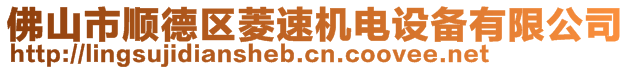 佛山市顺德区菱速机电设备有限公司
http://lingsujidiansheb.cn.coovee.net